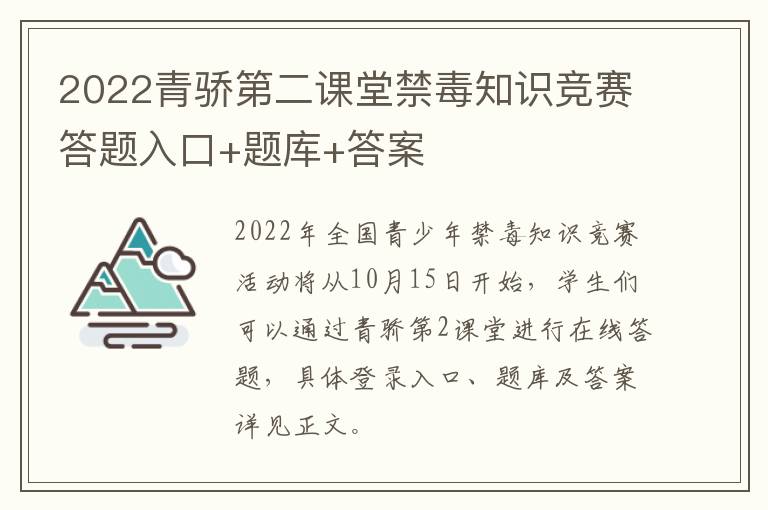 2022青骄第二课堂禁毒知识竞赛答题入口+题库+答案

2022年全国青少年禁毒知识竞赛活动将从10月15日开始，学生们可以通过青骄第2课堂进行在线答题，具体登录入口、题库及答案详见正文。